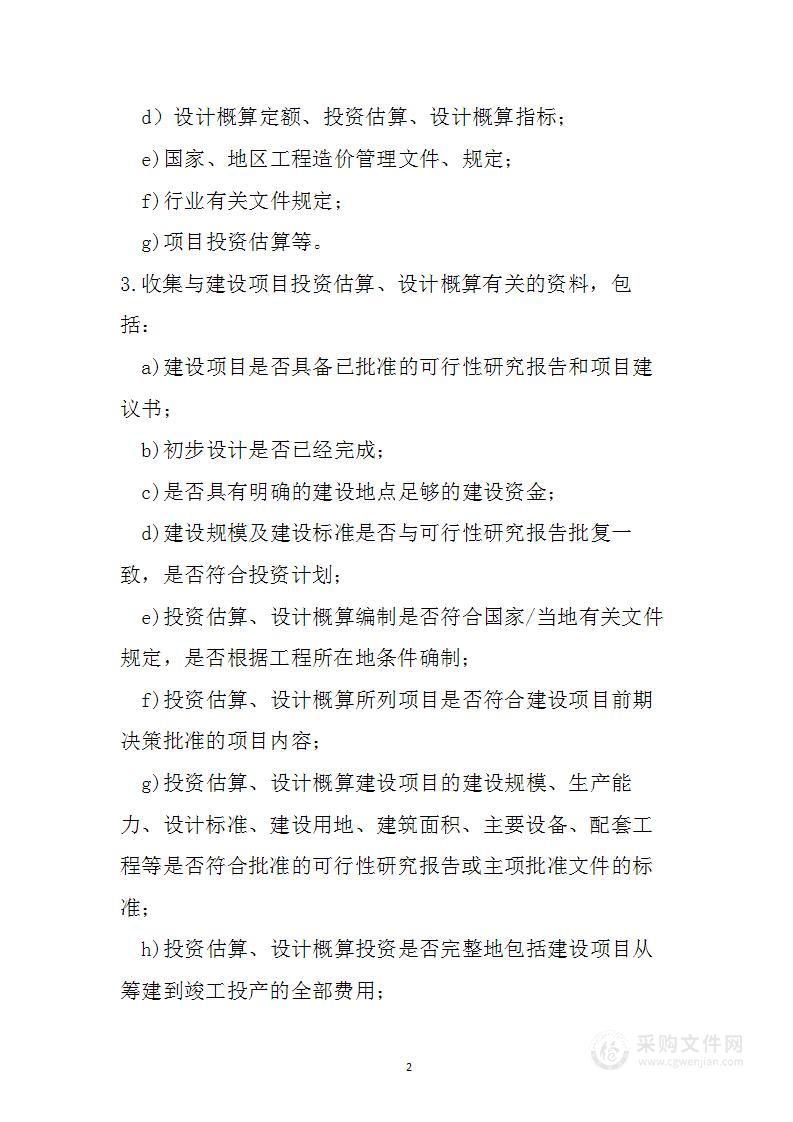 d）设计概算定额、投资估算、设计概算指标；

e)国家、地区工程造价管理文件、规定；

f)行业有关文件规定；

g)项目投资估算等。

3.收集与建设项目投资估算、设计概算有关的资料，包括：

a)建设项目是否具备已批准的可行性研究报告和项目建议书；

b)初步设计是否已经完成；

c)是否具有明确的建设地点足够的建设资金；

d)建设规模及建设标准是否与可行性研究报告批复一致，是否符合投资计划；

e)投资估算、设计概算编制是否符合国家/当地有关文件规定，是否根据工程所在地条件确制；

f)投资估算、设计概算所列项目是否符合建设项目前期决策批准的项目内容；

g)投资估算、设计概算建设项目的建设规模、生产能力、设计标准、建设用地、建筑面积、主要设备、配套工程等是否符合批准的可行性研究报告或主项批准文件的标准；

h)投资估算、设计概算投资是否完整地包括建设项目从筹建到竣工投产的全部费用；

2

采购文件网
www.cgwenjian.com